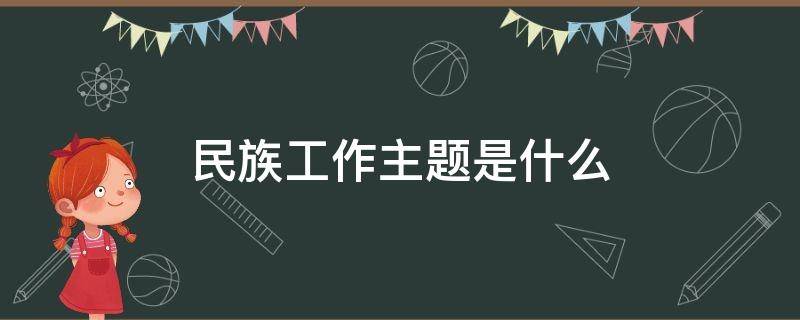 民族工作主题是什么